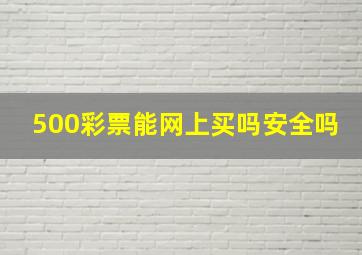 500彩票能网上买吗安全吗